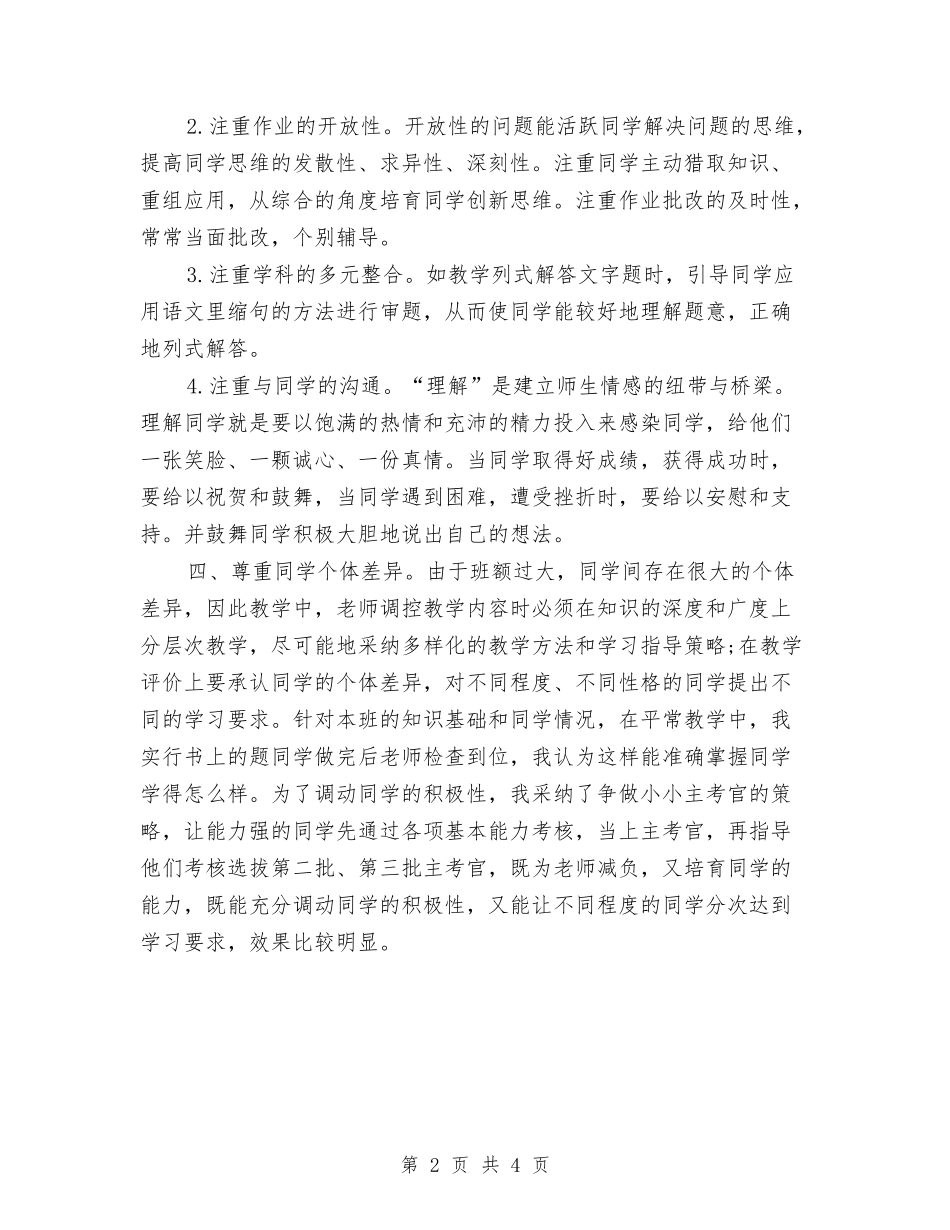 2.注重作业的开放性。开放性的问题能活跃同学解决问题的思维，提高同学思维的发散性、求异性、深刻性。注重同学主动猎取知识、重组应用，从综合的角度培育同学创新思维。注重作业批改的及时性，常常当面批改，个别辅导。

3.注重学科的多元整合。如教学列式解答文字题时，引导同学应用语文里缩句的方法进行审题，从而使同学能较好地理解题意，正确地列式解答。

4.注重与同学的沟通。“理解”是建立师生情感的纽带与桥梁。理解同学就是要以饱满的热情和充沛的精力投入来感染同学，给他们一张笑脸、一颗诚心、一份真情。当同学取得好成绩，获得成功时，要给以祝贺和鼓舞，当同学遇到困难，遭受挫折时，要给以安慰和支持。并鼓舞同学积极大胆地说出自己的想法。

四、尊重同学个体差异。由于班额过大，同学间存在很大的个体差异，因此教学中，老师调控教学内容时必须在知识的深度和广度上分层次教学，尽可能地采纳多样化的教学方法和学习指导策略;在教学评价上要承认同学的个体差异，对不同程度、不同性格的同学提出不同的学习要求。针对本班的知识基础和同学情况，在平常教学中，我实行书上的题同学做完后老师检查到位，我认为这样能准确掌握同学学得怎么样。为了调动同学的积极性，我采纳了争做小小主考官的策略，让能力强的同学先通过各项基本能力考核，当上主考官，再指导他们考核选拔第二批、第三批主考官，既为老师减负，又培育同学的能力，既能充分调动同学的积极性，又能让不同程度的同学分次达到学习要求，效果比较明显。

第 2 页 共 4 页